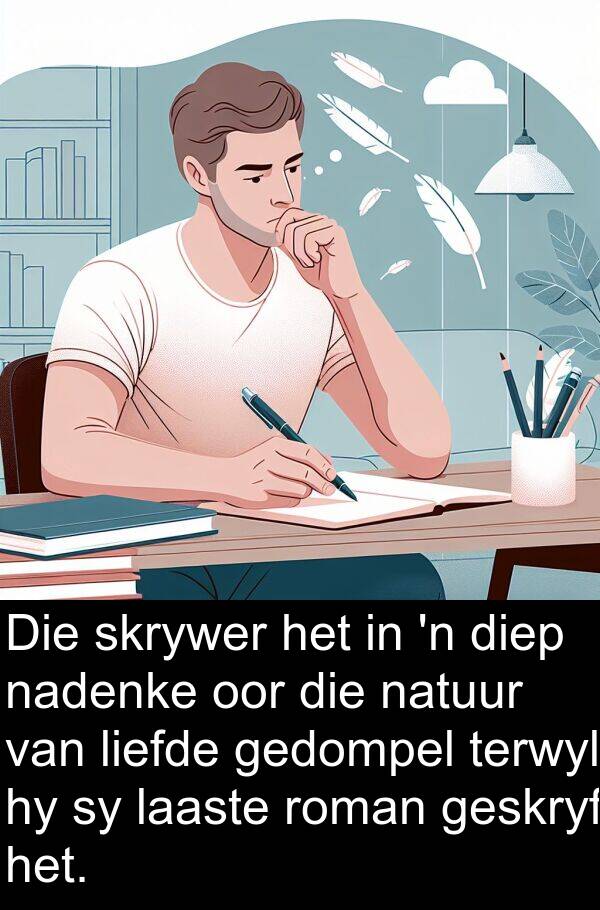 Die skrywer het in 'n diep nadenke oor die natuur van liefde gedompel terwyl hy sy laaste roman geskryf het.